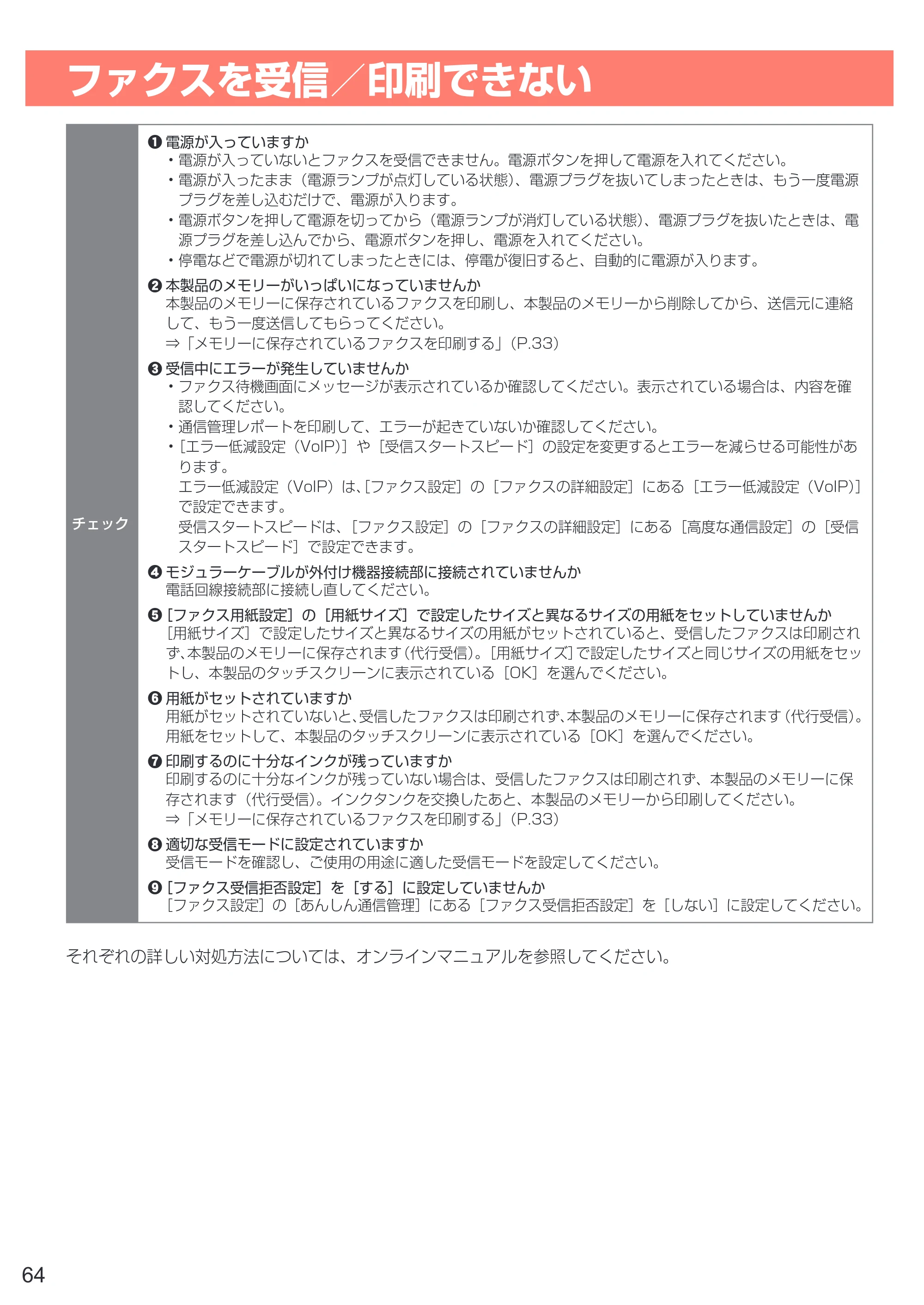 ファクスを受信／印刷できない

チェック

❶電源が入っていますか
• 電源が入っていないとファクスを受信できません。電源ボタンを押して電源を入れてください。
• 電源が入ったまま（電源ランプが点灯している状態）、電源プラグを抜いてしまったときは、もう一度電源プラグを差し込むだけで、電源が入ります。
• 電源ボタンを押して電源を切ってから（電源ランプが消灯している状態）、電源プラグを抜いたときは、電源プラグを差し込んでから、電源ボタンを押し、電源を入れてください。
• 停電などで電源が切れてしまったときには、停電が復旧すると、自動的に電源が入ります。

❷本製品のメモリーがいっぱいになっていませんか
本製品のメモリーに保存されているファクスを印刷し、本製品のメモリーから削除してから、送信元に連絡して、もう一度送信してもらってください。
⇒「メモリーに保存されているファクスを印刷する」（P.33）

❸受信中にエラーが発生していませんか
• ファクス待機画面にメッセージが表示されているか確認してください。表示されている場合は、内容を確認してください。
• 通信管理レポートを印刷して、エラーが起きていないか確認してください。
• ［エラー低減設定（VoIP）］や［受信スタートスピード］の設定を変更するとエラーを減らせる可能性があります。
エラー低減設定（VoIP）は、［ファクス設定］の［ファクスの詳細設定］にある［エラー低減設定（VoIP）］で設定できます。
受信スタートスピードは、［ファクス設定］の［ファクスの詳細設定］にある［高度な通信設定］の［受信スタートスピード］で設定できます。

❹モジュラーケーブルが外付け機器接続部に接続されていませんか
電話回線接続部に接続し直してください。

❺［ファクス用紙設定］の［用紙サイズ］で設定したサイズと異なるサイズの用紙をセットしていませんか
［用紙サイズ］で設定したサイズと異なるサイズの用紙がセットされていると、受信したファクスは印刷されず、本製品のメモリーに保存されます（代行受信）。［用紙サイズ］で設定したサイズと同じサイズの用紙をセットし、本製品のタッチスクリーンに表示されている［OK］を選んでください。

❻用紙がセットされていますか
用紙がセットされていないと、受信したファクスは印刷されず、本製品のメモリーに保存されます（代行受信）。用紙をセットして、本製品のタッチスクリーンに表示されている［OK］を選んでください。

❼印刷するのに十分なインクが残っていますか
印刷するのに十分なインクが残っていない場合は、受信したファクスは印刷されず、本製品のメモリーに保存されます（代行受信）。インクタンクを交換したあと、本製品のメモリーから印刷してください。
⇒「メモリーに保存されているファクスを印刷する」（P.33）

❽適切な受信モードに設定されていますか
受信モードを確認し、ご使用の用途に適した受信モードを設定してください。

❾［ファクス受信拒否設定］を［する］に設定していませんか
［ファクス設定］の［あんしん通信管理］にある［ファクス受信拒否設定］を［しない］に設定してください。

それぞれの詳しい対処方法については、オンラインマニュアルを参照してください。

64